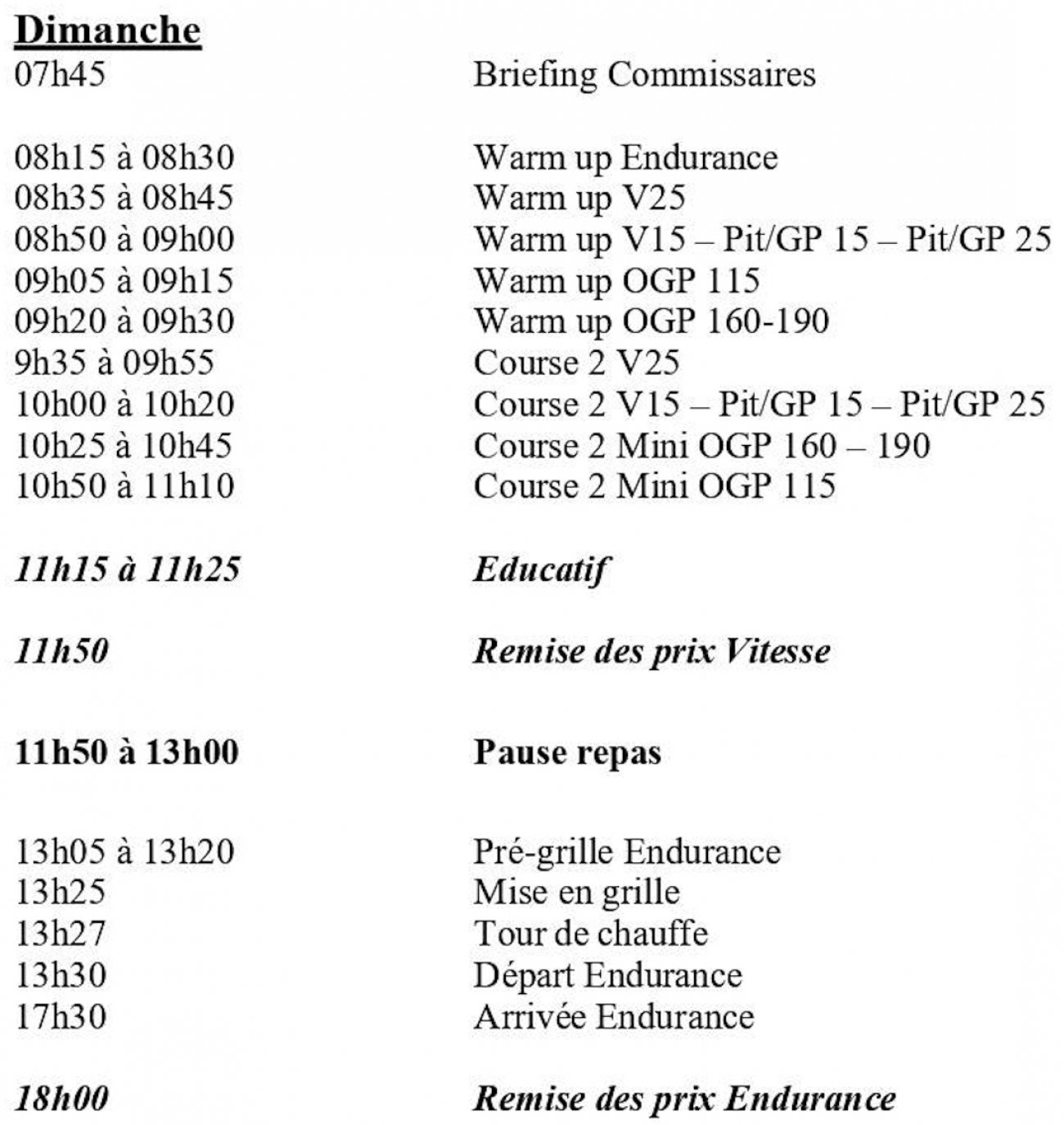 Dimanche

07h45 Briefing Commissaires

08h15 à 08h30 Warm up Endurance
08h35 à 08h45 Warm up V25
08h50 à 09h00 Warm up V15 – Pit/GP 15 – Pit/GP 25
09h05 à 09h15 Warm up OGP 115
09h20 à 09h30 Warm up OGP 160-190
9h35 à 09h55 Course 2 V25
10h00 à 10h20 Course 2 V15 – Pit/GP 15 – Pit/GP 25
10h25 à 10h45 Course 2 Mini OGP 160 – 190
10h50 à 11h10 Course 2 Mini OGP 115

11h15 à 11h25 Educatif

11h50 Remise des prix Vitesse

11h50 à 13h00 Pause repas

13h05 à 13h20 Pré-grille Endurance
13h25 Mise en grille
13h27 Tour de chauffe
13h30 Départ Endurance
17h30 Arrivée Endurance

18h00 Remise des prix Endurance